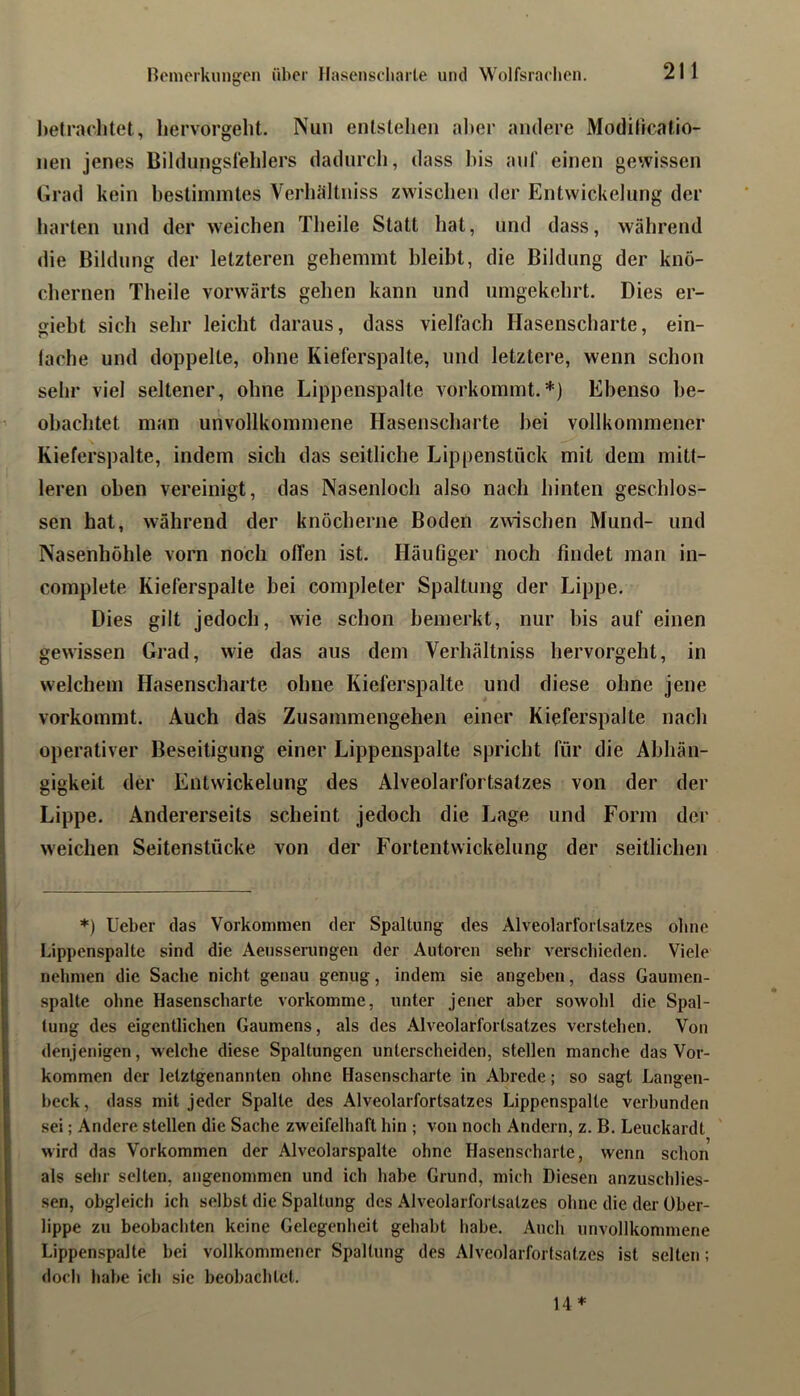 Bemerkungen über Hasenscharte und Wolfsrachen. 211

betrachtet, hervorgeht. Nun entstehen aber andere Modificationen jenes Bildungsfehlers dadurch, dass bis auf einen gewissen Grad kein bestimmtes Verhältniss zwischen der Entwickelung der harten und der weichen Theile Statt hat, und dass, während die Bildung der letzteren gehemmt bleibt, die Bildung der knöchernen Theile vorwärts gehen kann und umgekehrt. Dies ergiebt sich sehr leicht daraus, dass vielfach Hasenscharte, einfache und doppelte, ohne Kieferspalte, und letztere, wenn schon sehr viel seltener, ohne Lippenspalte vorkommt.*) Ebenso beobachtet man unvollkommene Hasenscharte bei vollkommener Kieferspalte, indem sich das seitliche Lippenstück mit dem mittleren oben vereinigt, das Nasenloch also nach hinten geschlossen hat, während der knöcherne Boden zwischen Mund- und Nasenhöhle vorn noch offen ist. Häufiger noch findet man incomplete Kieferspalte bei completer Spaltung der Lippe.

Dies gilt jedoch, wie schon bemerkt, nur bis auf einen gewissen Grad, wie das aus dem Verhältniss hervorgeht, in welchem Hasenscharte ohne Kieferspalte und diese ohne jene vorkommt. Auch das Zusammengehen einer Kieferspalte nach operativer Beseitigung einer Lippenspalte spricht für die Abhängigkeit der Entwickelung des Alveolarfortsatzes von der der Lippe. Andererseits scheint jedoch die Lage und Form der weichen Seitenstücke von der Fortentwickelung der seitlichen

*) Ueber das Vorkommen der Spaltung des Alveolarfortsatzes ohne Lippenspalte sind die Aeusserungen der Autoren sehr verschieden. Viele nehmen die Sache nicht genau genug, indem sie angeben, dass Gaumenspalte ohne Hasenscharte vorkomme, unter jener aber sowohl die Spaltung des eigentlichen Gaumens, als des Alveolarfortsatzes verstehen. Von denjenigen, welche diese Spaltungen unterscheiden, stellen manche das Vorkommen der letztgenannten ohne Hasenscharte in Abrede; so sagt Langenbeck, dass mit jeder Spalte des Alveolarfortsatzes Lippenspalte verbunden sei; Andere stellen die Sache zweifelhaft hin; von noch Andern, z. B. Leuckardt, wird das Vorkommen der Alveolarspalte ohne Hasenscharte, wenn schon als sehr selten, angenommen und ich habe Grund, mich Diesen anzuschliessen, obgleich ich selbst die Spaltung des Alveolarfortsatzes ohne die der Oberlippe zu beobachten keine Gelegenheit gehabt habe. Auch unvollkommene Lippenspalte bei vollkommener Spaltung des Alveolarfortsatzes ist selten; doch habe ich sie beobachtet.

14*